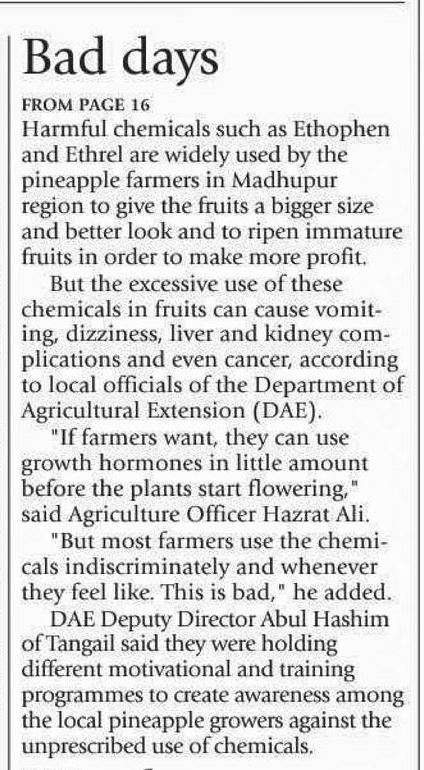 Bad days

FROM PAGE 16

Harmful chemicals such as Ethophen and Ethrel are widely used by the pineapple farmers in Madhupur region to give the fruits a bigger size and better look and to ripen immature fruits in order to make more profit.

But the excessive use of these chemicals in fruits can cause vomiting, dizziness, liver and kidney complications and even cancer, according to local officials of the Department of Agricultural Extension (DAE).

"If farmers want, they can use growth hormones in little amount before the plants start flowering," said Agriculture Officer Hazrat Ali.

"But most farmers use the chemicals indiscriminately and whenever they feel like. This is bad," he added.

DAE Deputy Director Abul Hashim of Tangail said they were holding different motivational and training programmes to create awareness among the local pineapple growers against the unprescribed use of chemicals.